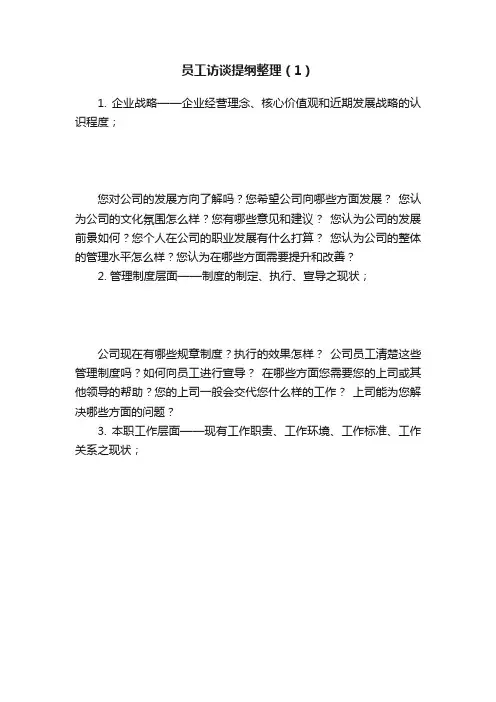 员工访谈提纲整理（1）

1. 企业战略——企业经营理念、核心价值观和近期发展战略的认识程度；

您对公司的发展方向了解吗？您希望公司向哪些方面发展？ 您认为公司的文化氛围怎么样？您有哪些意见和建议？ 您认为公司的发展前景如何？您个人在公司的职业发展有什么打算？ 您认为公司的整体的管理水平怎么样？您认为在哪些方面需要提升和改善？

2. 管理制度层面——制度的制定、执行、宣导之现状；

公司现在有哪些规章制度？执行的效果怎样？ 公司员工清楚这些管理制度吗？如何向员工进行宣导？ 在哪些方面您需要您的上司或其他领导的帮助？您的上司一般会交代您什么样的工作？ 上司能为您解决哪些方面的问题？

3. 本职工作层面——现有工作职责、工作环境、工作标准、工作关系之现状；